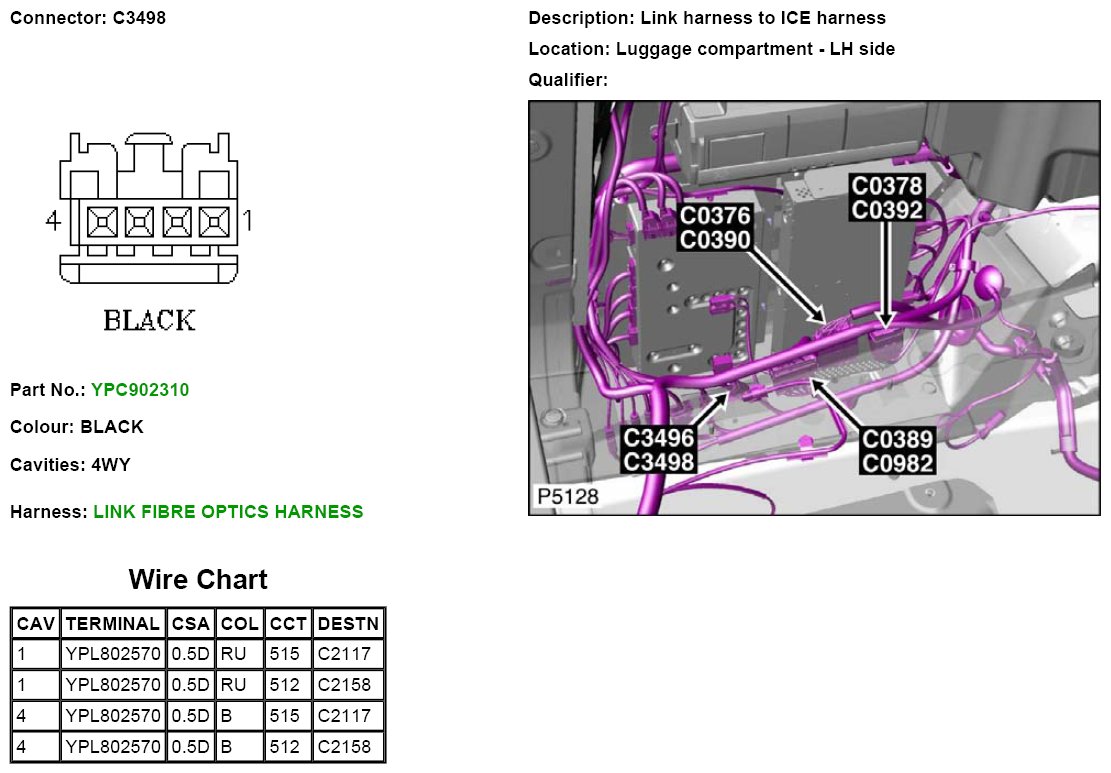 Connector: C3498

4 1

BLACK

Part No.: YPC902310

Colour: BLACK

Cavities: 4WY

Harness: LINK FIBRE OPTICS HARNESS

Wire Chart

| CAV | TERMINAL | CSA | COL | CCT | DESTN |
|---|---|---|---|---|---|
| 1 | YPL802570 | 0.5D | RU | 515 | C2117 |
| 1 | YPL802570 | 0.5D | RU | 512 | C2158 |
| 4 | YPL802570 | 0.5D | B | 515 | C2117 |
| 4 | YPL802570 | 0.5D | B | 512 | C2158 |

Description: Link harness to ICE harness

Location: Luggage compartment - LH side

Qualifier:

C0376
C0390

C0378
C0392

C3496
C3498

C0389
C0982

P5128